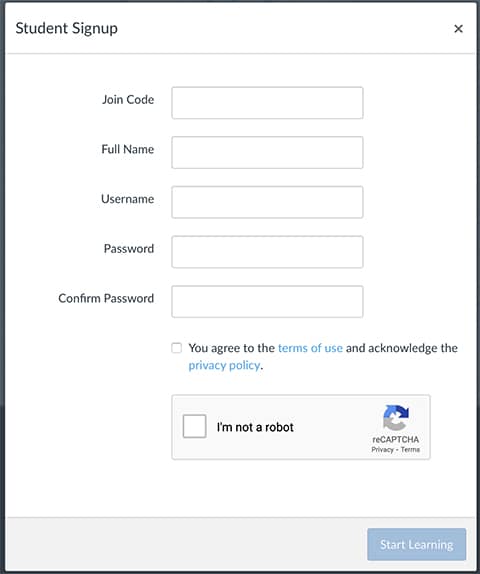 Student Signup

×

Join Code

Full Name

Username

Password

Confirm Password

You agree to the terms of use and acknowledge the privacy policy.

I'm not a robot

reCAPTCHA
Privacy - Terms

Start Learning